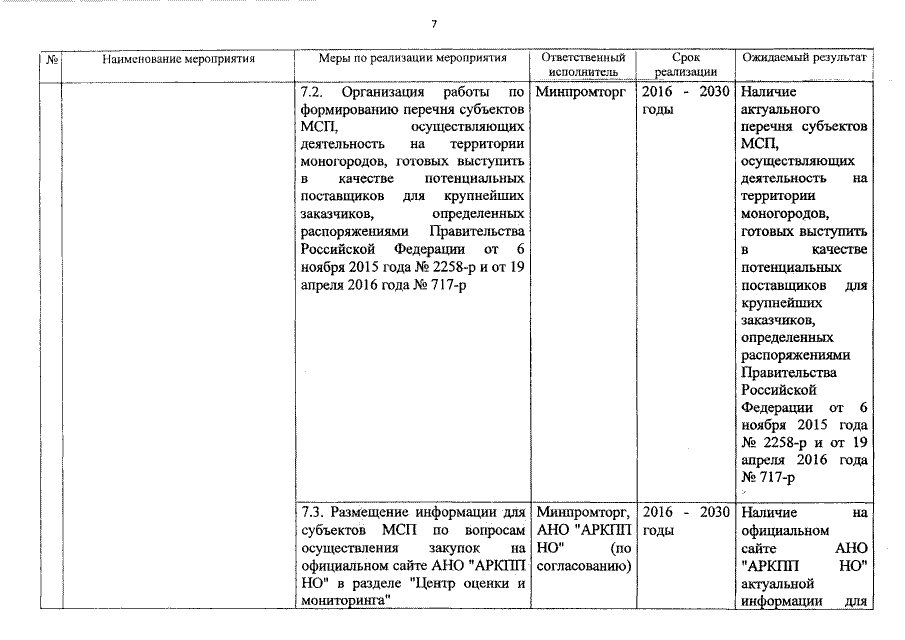 7

| № | Наименование мероприятия | Меры по реализации мероприятия | Ответственный исполнитель | Срок реализации | Ожидаемый результат |
|---|---|---|---|---|---|
| | | 7.2. Организация работы по формированию перечня субъектов МСП, осуществляющих деятельность на территории моногородов, готовых выступить в качестве потенциальных поставщиков для крупнейших заказчиков, определенных распоряжениями Правительства Российской Федерации от 6 ноября 2015 года № 2258-р и от 19 апреля 2016 года № 717-р | Минпромторг | 2016 - 2030 годы | Наличие актуального перечня субъектов МСП, осуществляющих деятельность на территории моногородов, готовых выступить в качестве потенциальных поставщиков для крупнейших заказчиков, определенных распоряжениями Правительства Российской Федерации от 6 ноября 2015 года № 2258-р и от 19 апреля 2016 года № 717-р |
| | | 7.3. Размещение информации для субъектов МСП по вопросам осуществления закупок на официальном сайте АНО "АРКПП НО" в разделе "Центр оценки и мониторинга" | Минпромторг, АНО "АРКПП НО" (по согласованию) | 2016 - 2030 годы | Наличие на официальном сайте АНО "АРКПП НО" актуальной информации для |